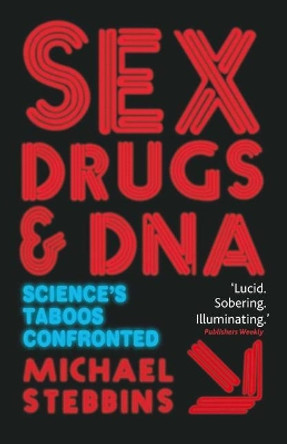 SEX DRUGS & DNA

SCIENCE'S TABOOS CONFRONTED

'Lucid. Sobering. Illuminating.'
Publishers Weekly

MICHAEL STEBBINS